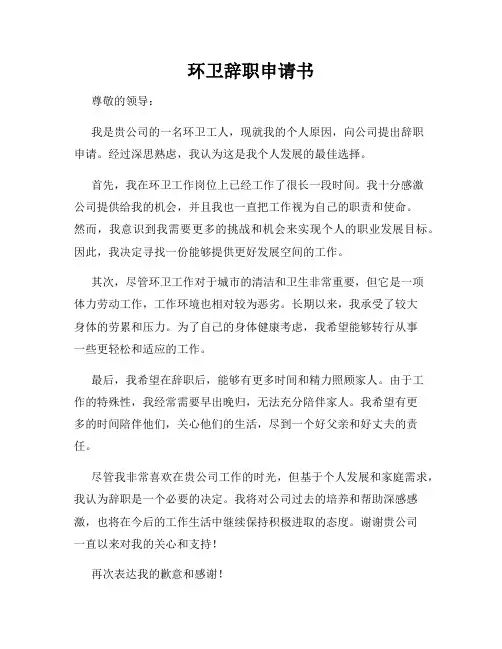 环卫辞职申请书

尊敬的领导：

我是贵公司的一名环卫工人，现就我的个人原因，向公司提出辞职申请。经过深思熟虑，我认为这是我个人发展的最佳选择。

首先，我在环卫工作岗位上已经工作了很长一段时间。我十分感激公司提供给我的机会，并且我也一直把工作视为自己的职责和使命。然而，我意识到我需要更多的挑战和机会来实现个人的职业发展目标。因此，我决定寻找一份能够提供更好发展空间的工作。

其次，尽管环卫工作对于城市的清洁和卫生非常重要，但它是一项体力劳动工作，工作环境也相对较为恶劣。长期以来，我承受了较大身体的劳累和压力。为了自己的身体健康考虑，我希望能够转行从事一些更轻松和适应的工作。

最后，我希望在辞职后，能够有更多时间和精力照顾家人。由于工作的特殊性，我经常需要早出晚归，无法充分陪伴家人。我希望有更多的时间陪伴他们，关心他们的生活，尽到一个好父亲和好丈夫的责任。

尽管我非常喜欢在贵公司工作的时光，但基于个人发展和家庭需求，我认为辞职是一个必要的决定。我将对公司过去的培养和帮助深感感激，也将在今后的工作生活中继续保持积极进取的态度。谢谢贵公司一直以来对我的关心和支持！

再次表达我的歉意和感谢！